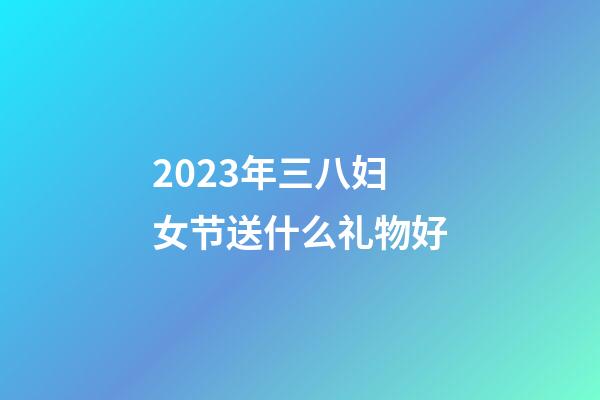 2023年三八妇女节送什么礼物好